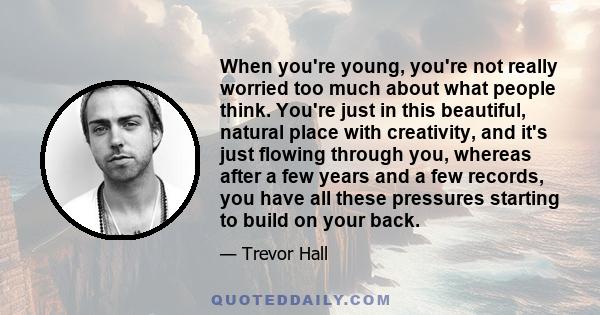 When you're young, you're not really worried too much about what people think. You're just in this beautiful, natural place with creativity, and it's just flowing through you, whereas after a few years and a few records, you have all these pressures starting to build on your back.

— Trevor Hall

QUOTEDDAILY.COM